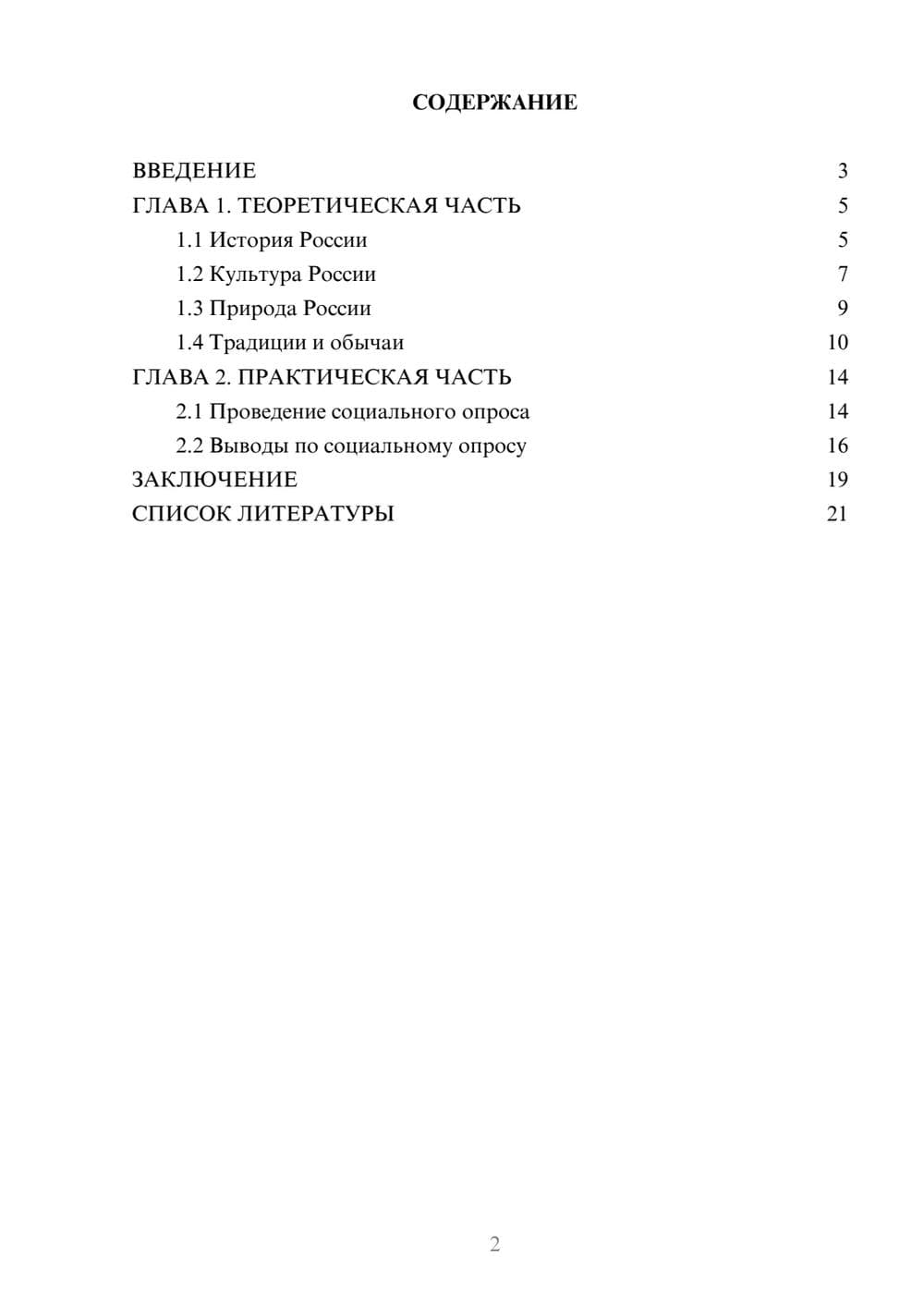 СОДЕРЖАНИЕ

ВВЕДЕНИЕ 3
ГЛАВА 1. ТЕОРЕТИЧЕСКАЯ ЧАСТЬ 5
1.1 История России 5
1.2 Культура России 7
1.3 Природа России 9
1.4 Традиции и обычаи 10
ГЛАВА 2. ПРАКТИЧЕСКАЯ ЧАСТЬ 14
2.1 Проведение социального опроса 14
2.2 Выводы по социальному опросу 16
ЗАКЛЮЧЕНИЕ 19
СПИСОК ЛИТЕРАТУРЫ 21

2